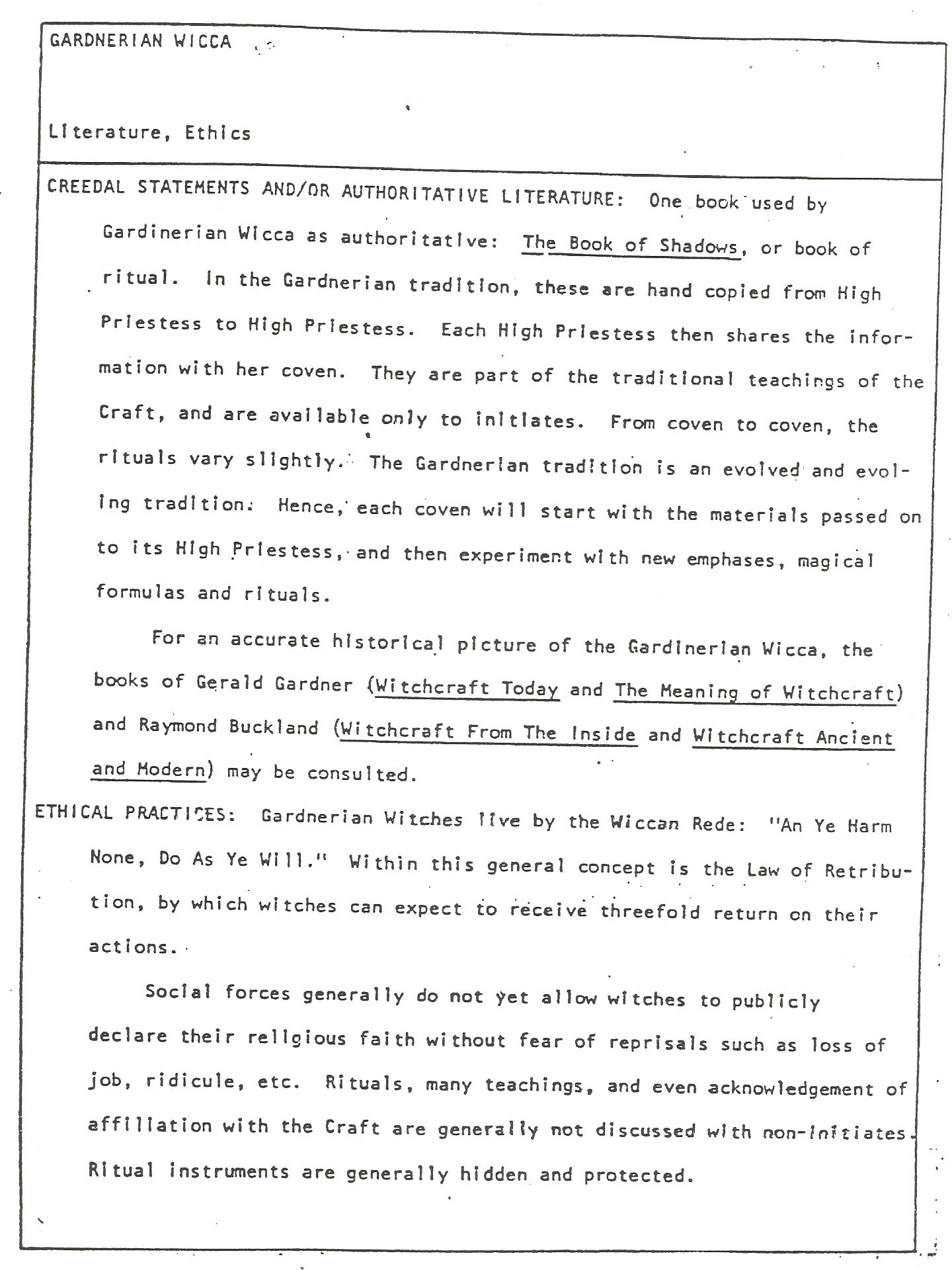 GARDNERIAN WICCA

Literature, Ethics

CREEDAL STATEMENTS AND/OR AUTHORITATIVE LITERATURE: One book used by Gardinerian Wicca as authoritative: The Book of Shadows, or book of ritual. In the Gardnerian tradition, these are hand copied from High Priestess to High Priestess. Each High Priestess then shares the information with her coven. They are part of the traditional teachings of the Craft, and are available only to initiates. From coven to coven, the rituals vary slightly. The Gardnerian tradition is an evolved and evolving tradition. Hence, each coven will start with the materials passed on to its High Priestess, and then experiment with new emphases, magical formulas and rituals.

For an accurate historical picture of the Gardinerian Wicca, the books of Gerald Gardner (Witchcraft Today and The Meaning of Witchcraft) and Raymond Buckland (Witchcraft From The Inside and Witchcraft Ancient and Modern) may be consulted.

ETHICAL PRACTICES: Gardnerian Witches live by the Wiccan Rede: "An Ye Harm None, Do As Ye Will." Within this general concept is the Law of Retribution, by which witches can expect to receive threefold return on their actions.

Social forces generally do not yet allow witches to publicly declare their religious faith without fear of reprisals such as loss of job, ridicule, etc. Rituals, many teachings, and even acknowledgement of affiliation with the Craft are generally not discussed with non-initiates. Ritual instruments are generally hidden and protected.